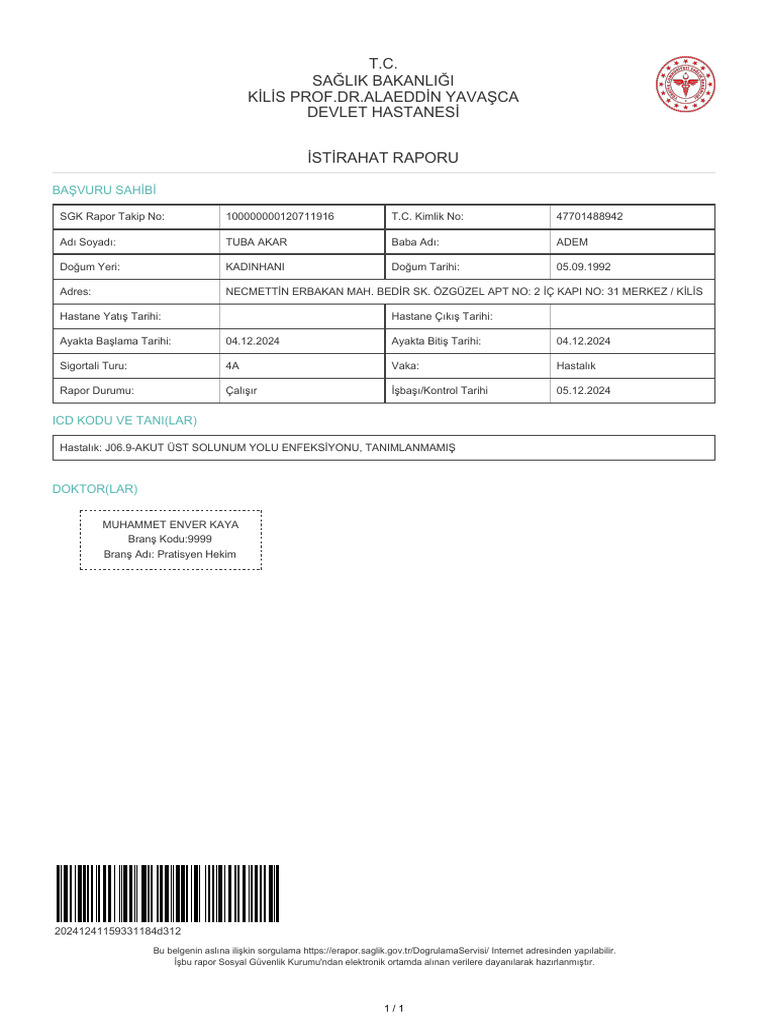 T.C.
SAĞLIK BAKANLIĞI
KİLİS PROF.DR.ALAEDDİN YAVAŞCA
DEVLET HASTANESİ

İSTİRAHAT RAPORU

BAŞVURU SAHİBİ

| SGK Rapor Takip No: | 100000000120711916 | T.C. Kimlik No: | 47701488942 |
|---|---|---|---|
| Adı Soyadı: | TUBA AKAR | Baba Adı: | ADEM |
| Doğum Yeri: | KADINHANI | Doğum Tarihi: | 05.09.1992 |
| Adres: | NECMETTİN ERBAKAN MAH. BEDİR SK. ÖZGÜZEL APT NO: 2 İÇ KAPI NO: 31 MERKEZ / KİLİS | | |
| Hastane Yatış Tarihi: | | Hastane Çıkış Tarihi: | |
| Ayakta Başlama Tarihi: | 04.12.2024 | Ayakta Bitiş Tarihi: | 04.12.2024 |
| Sigortali Turu: | 4A | Vaka: | Hastalık |
| Rapor Durumu: | Çalışır | İşbaşı/Kontrol Tarihi | 05.12.2024 |

ICD KODU VE TANI(LAR)

Hastalık: J06.9-AKUT ÜST SOLUNUM YOLU ENFEKSİYONU, TANIMLANMAMIŞ

DOKTOR(LAR)

MUHAMMET ENVER KAYA
Branş Kodu:9999
Branş Adı: Pratisyen Hekim

20241241159331184d312

Bu belgenin aslına ilişkin sorgulama https://erapor.saglik.gov.tr/DogrulamaServisi/ Internet adresinden yapılabilir.
İşbu rapor Sosyal Güvenlik Kurumu'ndan elektronik ortamda alınan verilere dayanılarak hazırlanmıştır.

1 / 1